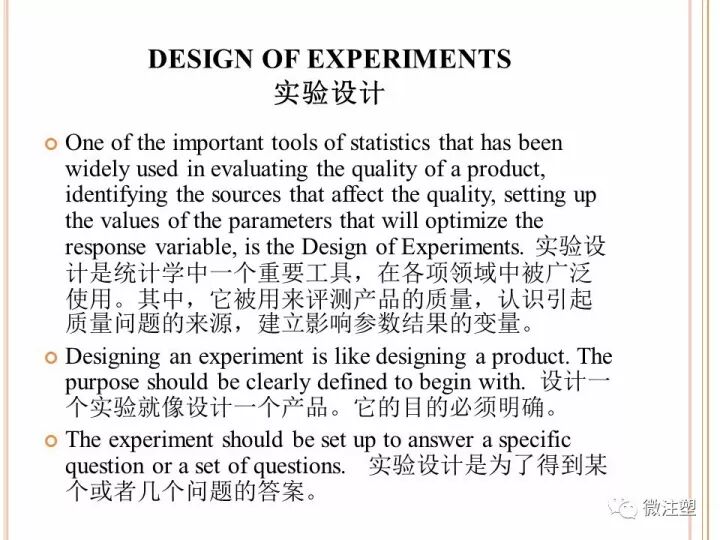 DESIGN OF EXPERIMENTS
实验设计

One of the important tools of statistics that has been widely used in evaluating the quality of a product, identifying the sources that affect the quality, setting up the values of the parameters that will optimize the response variable, is the Design of Experiments. 实验设计是统计学中一个重要工具，在各项领域中被广泛使用。其中，它被用来评测产品的质量，认识引起质量问题的来源，建立影响参数结果的变量。

Designing an experiment is like designing a product. The purpose should be clearly defined to begin with. 设计一个实验就像设计一个产品。它的目的必须明确。

The experiment should be set up to answer a specific question or a set of questions. 实验设计是为了得到某个或者几个问题的答案。

微注塑